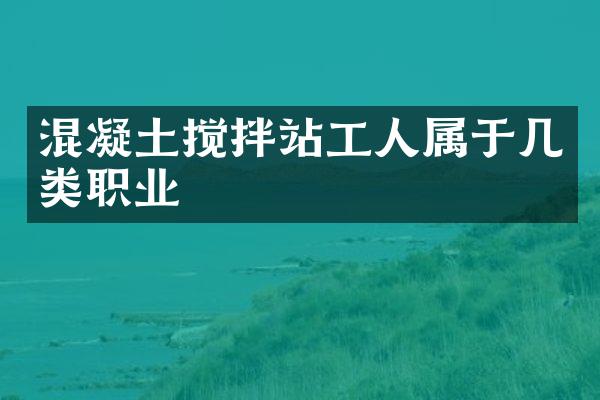 混凝土搅拌站工人属于几类职业